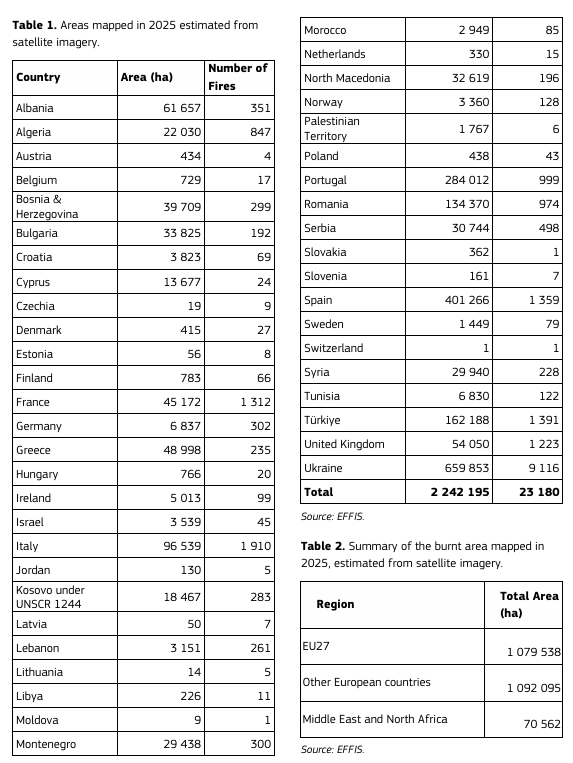 **Table 1.** Areas mapped in 2025 estimated from satellite imagery.

| Country | Area (ha) | Number of Fires |
|---|---|---|
| Albania | 61 657 | 351 |
| Algeria | 22 030 | 847 |
| Austria | 434 | 4 |
| Belgium | 729 | 17 |
| Bosnia & Herzegovina | 39 709 | 299 |
| Bulgaria | 33 825 | 192 |
| Croatia | 3 823 | 69 |
| Cyprus | 13 677 | 24 |
| Czechia | 19 | 9 |
| Denmark | 415 | 27 |
| Estonia | 56 | 8 |
| Finland | 783 | 66 |
| France | 45 172 | 1 312 |
| Germany | 6 837 | 302 |
| Greece | 48 998 | 235 |
| Hungary | 766 | 20 |
| Ireland | 5 013 | 99 |
| Israel | 3 539 | 45 |
| Italy | 96 539 | 1 910 |
| Jordan | 130 | 5 |
| Kosovo under UNSCR 1244 | 18 467 | 283 |
| Latvia | 50 | 7 |
| Lebanon | 3 151 | 261 |
| Lithuania | 14 | 5 |
| Libya | 226 | 11 |
| Moldova | 9 | 1 |
| Montenegro | 29 438 | 300 |
| Morocco | 2 949 | 85 |
| Netherlands | 330 | 15 |
| North Macedonia | 32 619 | 196 |
| Norway | 3 360 | 128 |
| Palestinian Territory | 1 767 | 6 |
| Poland | 438 | 43 |
| Portugal | 284 012 | 999 |
| Romania | 134 370 | 974 |
| Serbia | 30 744 | 498 |
| Slovakia | 362 | 1 |
| Slovenia | 161 | 7 |
| Spain | 401 266 | 1 359 |
| Sweden | 1 449 | 79 |
| Switzerland | 1 | 1 |
| Syria | 29 940 | 228 |
| Tunisia | 6 830 | 122 |
| Türkiye | 162 188 | 1 391 |
| United Kingdom | 54 050 | 1 223 |
| Ukraine | 659 853 | 9 116 |
| **Total** | **2 242 195** | **23 180** |

Source: EFFIS.

**Table 2.** Summary of the burnt area mapped in 2025, estimated from satellite imagery.

| Region | Total Area (ha) |
|---|---|
| EU27 | 1 079 538 |
| Other European countries | 1 092 095 |
| Middle East and North Africa | 70 562 |

Source: EFFIS.